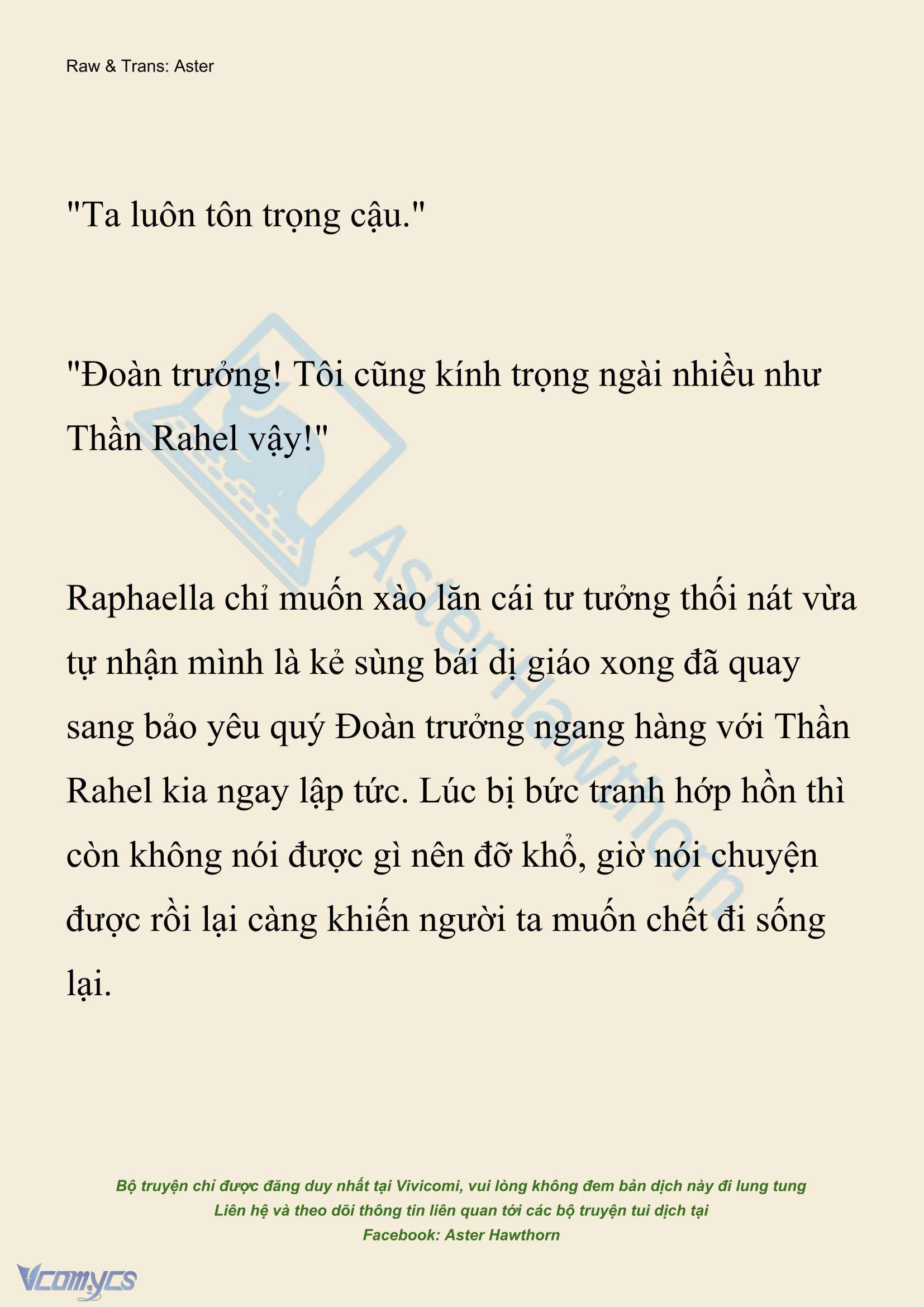 Raw & Trans: Aster

"Ta luôn tôn trọng cậu."

"Đoàn trưởng! Tôi cũng kính trọng ngài nhiều như Thần Rahel vậy!"

Raphaella chỉ muốn xào lăn cái tư tưởng thối nát vừa tự nhận mình là kẻ sùng bái dị giáo xong đã quay sang bảo yêu quý Đoàn trưởng ngang hàng với Thần Rahel kia ngay lập tức. Lúc bị bức tranh hớp hồn thì còn không nói được gì nên đỡ khổ, giờ nói chuyện được rồi lại càng khiến người ta muốn chết đi sống lại.

AsterHawthorn

Bộ truyện chỉ được đăng duy nhất tại Vivicomi, vui lòng không đem bản dịch này đi lung tung
Liên hệ và theo dõi thông tin liên quan tới các bộ truyện tui dịch tại
Facebook: Aster Hawthorn

Vcomycs